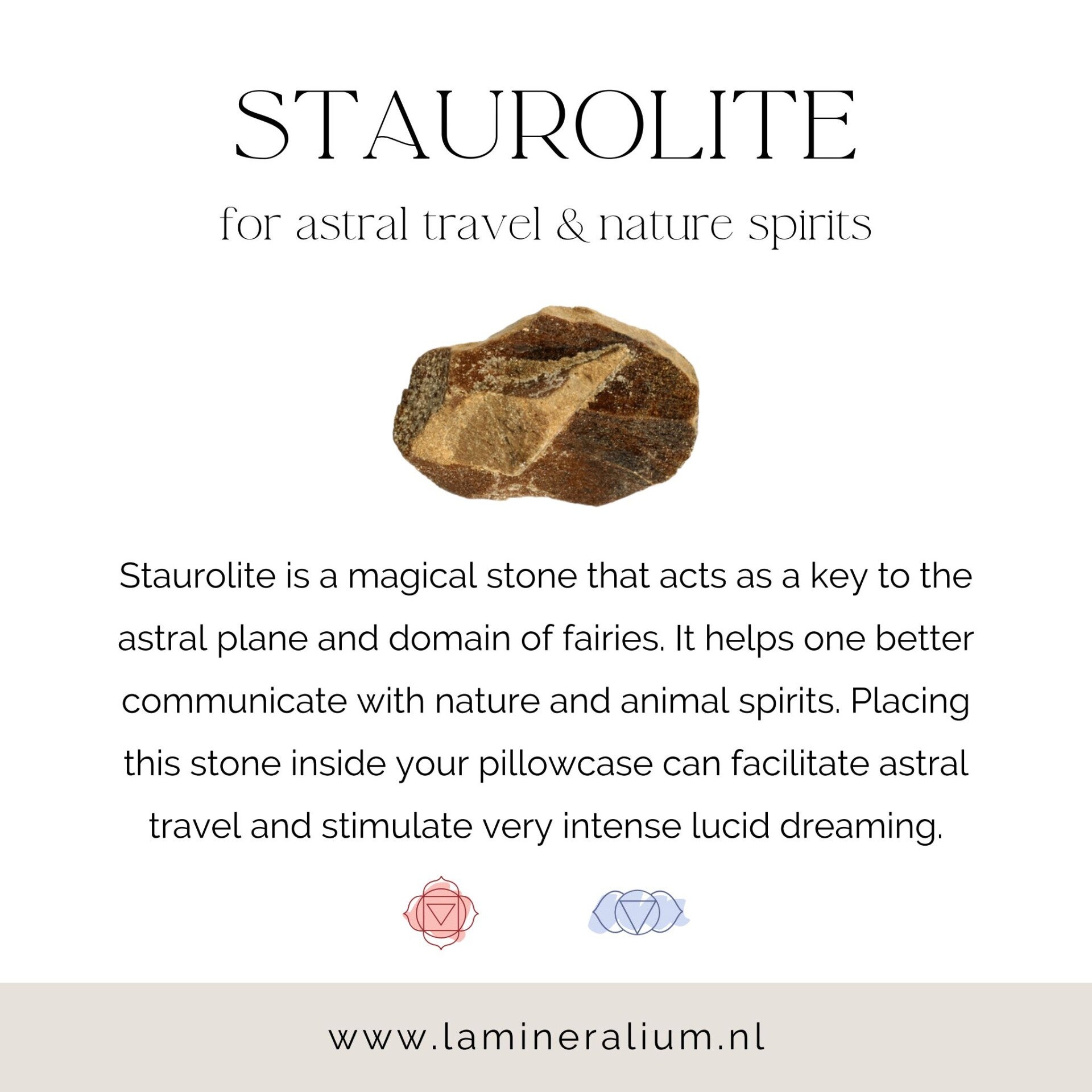 STAUROLITE

for astral travel & nature spirits

Staurolite is a magical stone that acts as a key to the astral plane and domain of fairies. It helps one better communicate with nature and animal spirits. Placing this stone inside your pillowcase can facilitate astral travel and stimulate very intense lucid dreaming.

www.lamineralium.nl